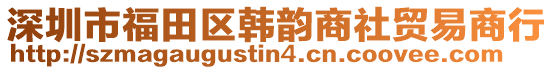 深圳市福田区韩韵商社贸易商行
http://szmagaugustin4.cn.coovee.com